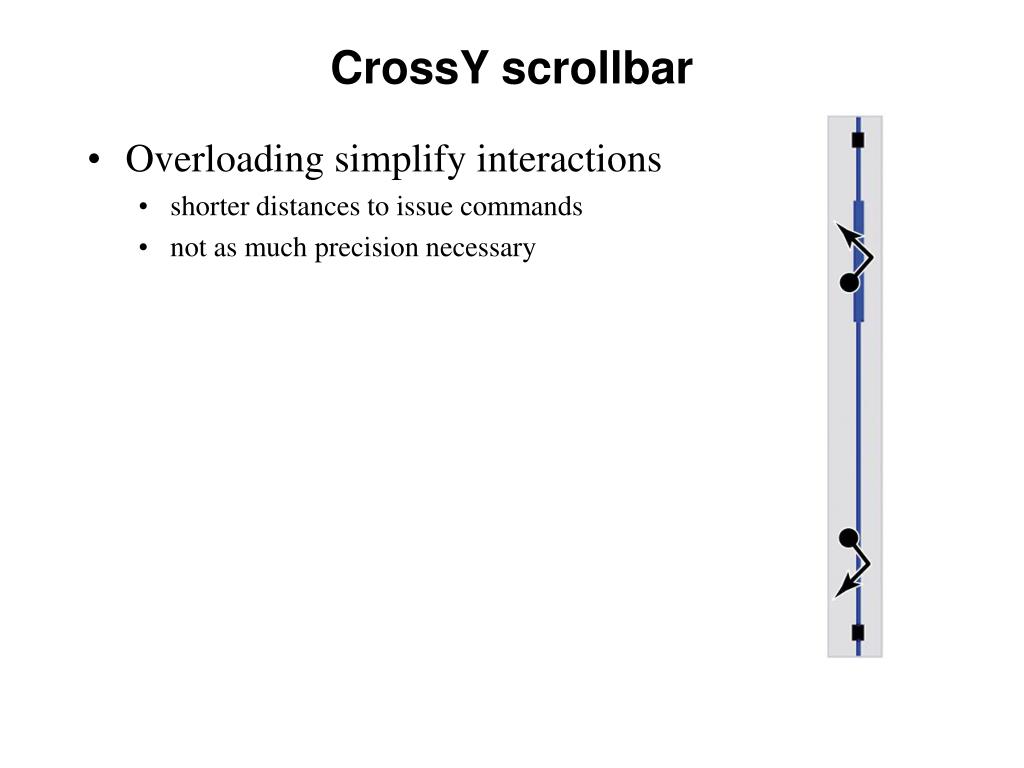 CrossY scrollbar

• Overloading simplify interactions
  • shorter distances to issue commands
  • not as much precision necessary